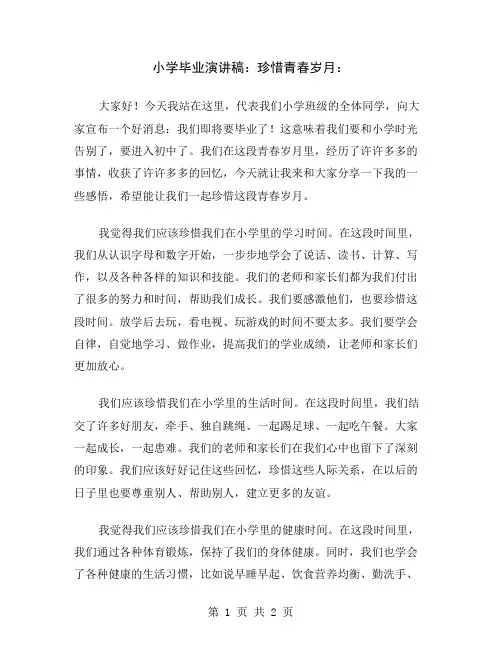 小学毕业演讲稿：珍惜青春岁月：

大家好！今天我站在这里，代表我们小学班级的全体同学，向大家宣布一个好消息：我们即将要毕业了！这意味着我们要和小学时光告别了，要进入初中了。我们在这段青春岁月里，经历了许许多多的事情，收获了许许多多的回忆，今天就让我来和大家分享一下我的一些感悟，希望能让我们一起珍惜这段青春岁月。

我觉得我们应该珍惜我们在小学里的学习时间。在这段时间里，我们从认识字母和数字开始，一步步地学会了说话、读书、计算、写作，以及各种各样的知识和技能。我们的老师和家长们都为我们付出了很多的努力和时间，帮助我们成长。我们要感激他们，也要珍惜这段时间。放学后去玩，看电视、玩游戏的时间不要太多。我们要学会自律，自觉地学习、做作业，提高我们的学业成绩，让老师和家长们更加放心。

我们应该珍惜我们在小学里的生活时间。在这段时间里，我们结交了许多好朋友，牵手、独自跳绳、一起踢足球、一起吃午餐。大家一起成长，一起患难。我们的老师和家长们在我们心中也留下了深刻的印象。我们应该好好记住这些回忆，珍惜这些人际关系，在以后的日子里也要尊重别人、帮助别人，建立更多的友谊。

我觉得我们应该珍惜我们在小学里的健康时间。在这段时间里，我们通过各种体育锻炼，保持了我们的身体健康。同时，我们也学会了各种健康的生活习惯，比如说早睡早起、饮食营养均衡、勤洗手、

第 1 页 共 2 页